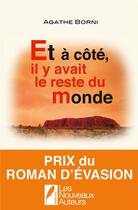 AGATHE BORNI

Et à côté, il y avait le reste du monde

PRIX du ROMAN D'ÉVASION

Les Nouveaux Auteurs